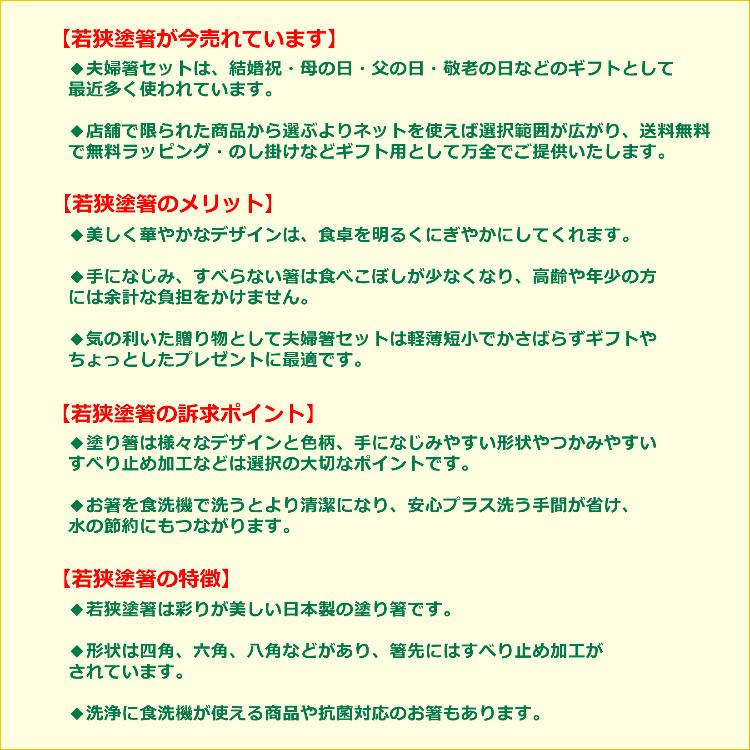 【若狭塗箸が今売れています】
◆夫婦箸セットは、結婚祝・母の日・父の日・敬老の日などのギフトとして最近多く使われています。

◆店舗で限られた商品から選ぶよりネットを使えば選択範囲が広がり、送料無料で無料ラッピング・のし掛けなどギフト用として万全でご提供いたします。

【若狭塗箸のメリット】
◆美しく華やかなデザインは、食卓を明るくにぎやかにしてくれます。

◆手になじみ、すべらない箸は食べこぼしが少なくなり、高齢や年少の方には余計な負担をかけません。

◆気の利いた贈り物として夫婦箸セットは軽薄短小でかさばらずギフトやちょっとしたプレゼントに最適です。

【若狭塗箸の訴求ポイント】
◆塗り箸は様々なデザインと色柄、手になじみやすい形状やつかみやすいすべり止め加工などは選択の大切なポイントです。

◆お箸を食洗機で洗うとより清潔になり、安心プラス洗う手間が省け、水の節約にもつながります。

【若狭塗箸の特徴】
◆若狭塗箸は彩りが美しい日本製の塗り箸です。

◆形状は四角、六角、八角などがあり、箸先にはすべり止め加工がされています。

◆洗浄に食洗機が使える商品や抗菌対応のお箸もあります。